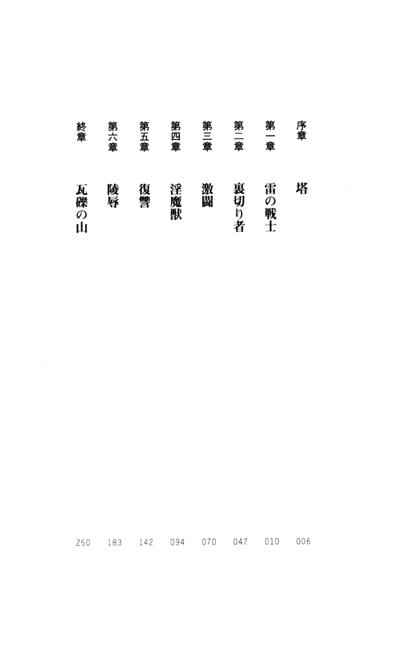 序章 塔 006

第一章 雷の戦士 010

第二章 裏切り者 047

第三章 激闘 070

第四章 淫魔獣 094

第五章 復讐 142

第六章 陵辱 183

終章 瓦礫の山 250